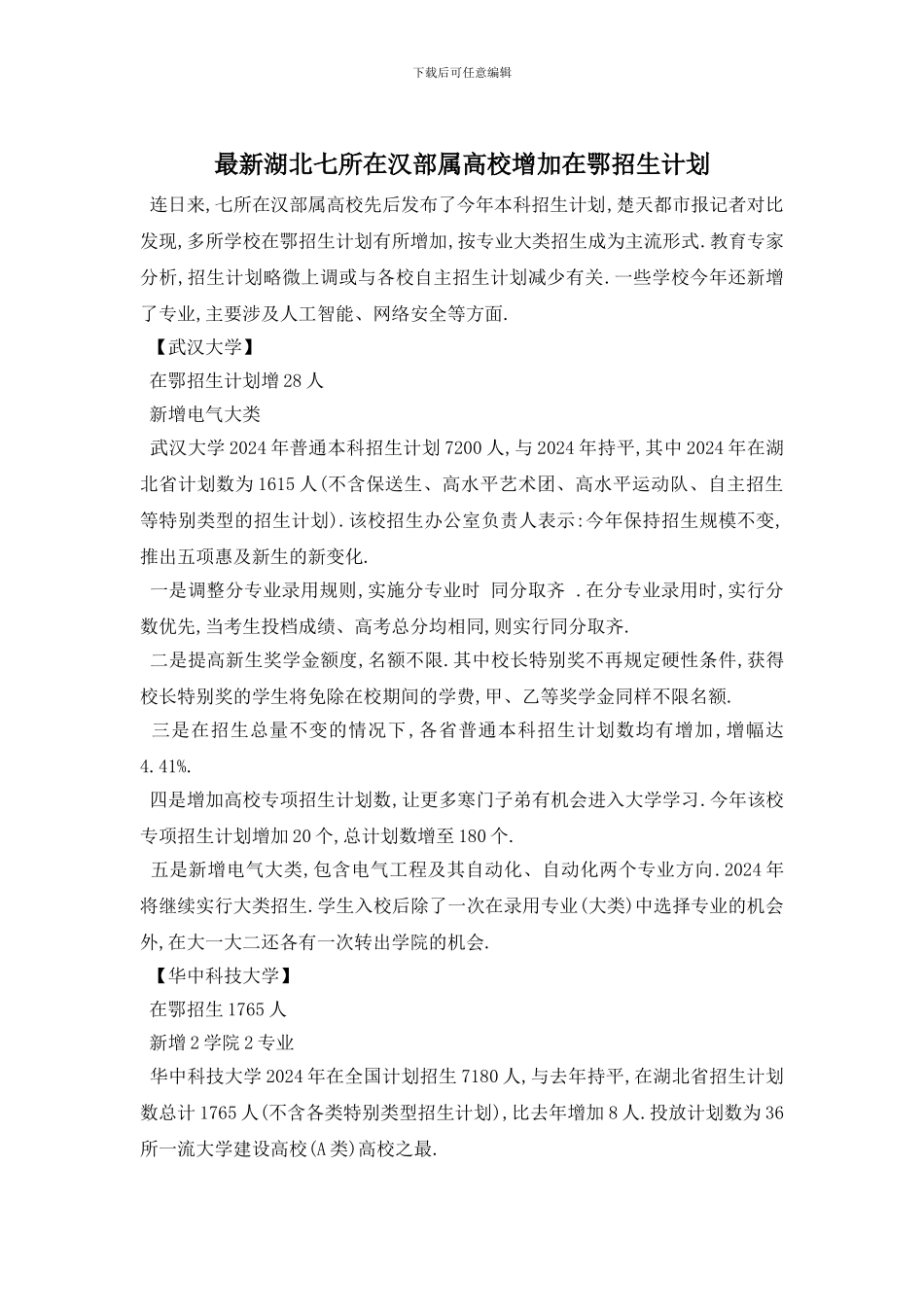 下载后可任意编辑

最新湖北七所在汉部属高校增加在鄂招生计划

连日来,七所在汉部属高校先后发布了今年本科招生计划,楚天都市报记者对比发现,多所学校在鄂招生计划有所增加,按专业大类招生成为主流形式.教育专家分析,招生计划略微上调或与各校自主招生计划减少有关.一些学校今年还新增了专业,主要涉及人工智能、网络安全等方面.

【武汉大学】

在鄂招生计划增28人

新增电气大类

武汉大学2024年普通本科招生计划7200人,与2024年持平,其中2024年在湖北省计划数为1615人(不含保送生、高水平艺术团、高水平运动队、自主招生等特别类型的招生计划).该校招生办公室负责人表示:今年保持招生规模不变,推出五项惠及新生的新变化.

一是调整分专业录用规则,实施分专业时 同分取齐 .在分专业录用时,实行分数优先,当考生投档成绩、高考总分均相同,则实行同分取齐.

二是提高新生奖学金额度,名额不限.其中校长特别奖不再规定硬性条件,获得校长特别奖的学生将免除在校期间的学费,甲、乙等奖学金同样不限名额.

三是在招生总量不变的情况下,各省普通本科招生计划数均有增加,增幅达4.41%.

四是增加高校专项招生计划数,让更多寒门子弟有机会进入大学学习.今年该校专项招生计划增加20个,总计划数增至180个.

五是新增电气大类,包含电气工程及其自动化、自动化两个专业方向.2024年将继续实行大类招生.学生入校后除了一次在录用专业(大类)中选择专业的机会外,在大一大二还各有一次转出学院的机会.

【华中科技大学】

在鄂招生1765人

新增2学院2专业

华中科技大学2024年在全国计划招生7180人,与去年持平,在湖北省招生计划数总计1765人(不含各类特别类型招生计划),比去年增加8人.投放计划数为36所一流大学建设高校(A类)高校之最.